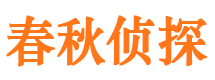 春秋侦探